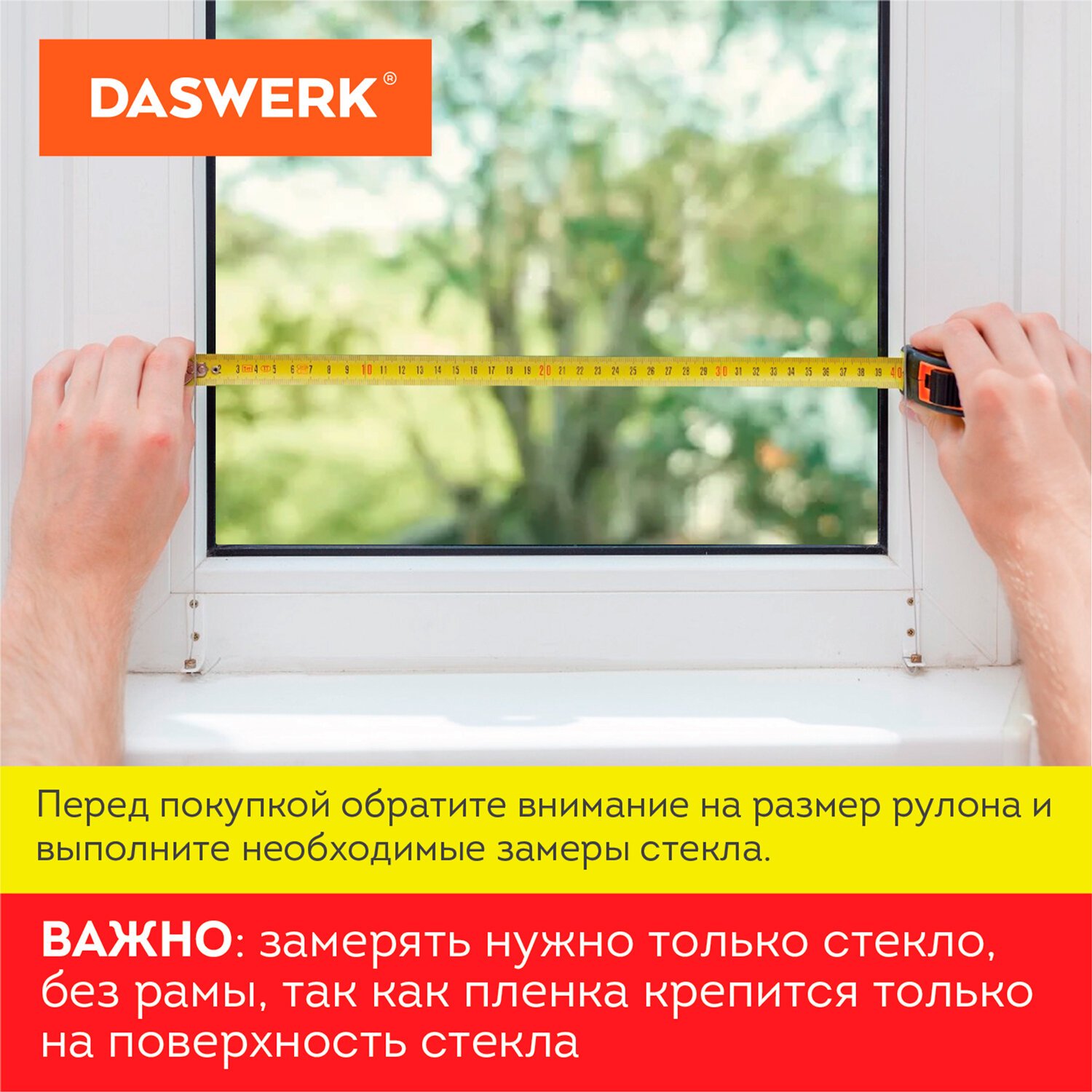 DASWERK®

3 4 5 6 7 8 9 10 11 12 13 14 15 16 17 18 19 20 21 22 23 24 25 26 27 28 29 30 31 32 33 34 35 36 37 38 39 40

Перед покупкой обратите внимание на размер рулона и выполните необходимые замеры стекла.

ВАЖНО: замерять нужно только стекло, без рамы, так как пленка крепится только на поверхность стекла